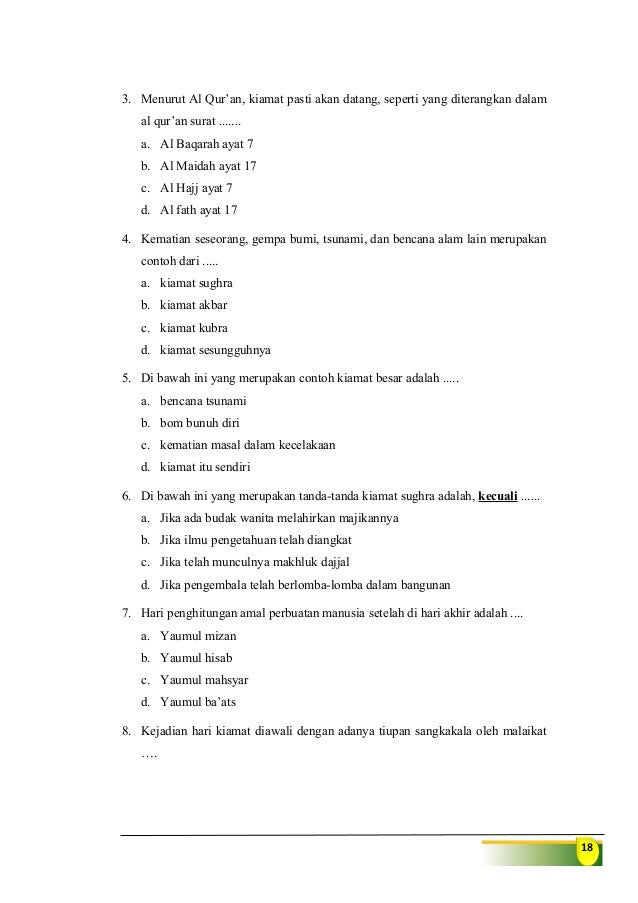 3. Menurut Al Qur'an, kiamat pasti akan datang, seperti yang diterangkan dalam al qur'an surat .......

a. Al Baqarah ayat 7
b. Al Maidah ayat 17
c. Al Hajj ayat 7
d. Al fath ayat 17

4. Kematian seseorang, gempa bumi, tsunami, dan bencana alam lain merupakan contoh dari .....

a. kiamat sughra
b. kiamat akbar
c. kiamat kubra
d. kiamat sesungguhnya

5. Di bawah ini yang merupakan contoh kiamat besar adalah .....

a. bencana tsunami
b. bom bunuh diri
c. kematian masal dalam kecelakaan
d. kiamat itu sendiri

6. Di bawah ini yang merupakan tanda-tanda kiamat sughra adalah, kecuali ......

a. Jika ada budak wanita melahirkan majikannya
b. Jika ilmu pengetahuan telah diangkat
c. Jika telah munculnya makhluk dajjal
d. Jika pengembala telah berlomba-lomba dalam bangunan

7. Hari penghitungan amal perbuatan manusia setelah di hari akhir adalah ....

a. Yaumul mizan
b. Yaumul hisab
c. Yaumul mahsyar
d. Yaumul ba'ats

8. Kejadian hari kiamat diawali dengan adanya tiupan sangkakala oleh malaikat ….

18